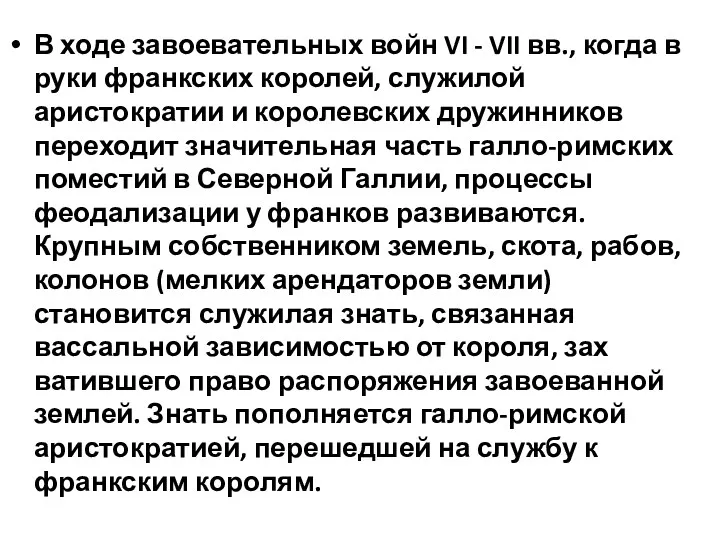 • В ходе завоевательных войн VI - VII вв., когда в руки франкских королей, служилой аристократии и королевских дружинников переходит значительная часть галло-римских поместий в Северной Галлии, процессы феодализации у франков развиваются. Крупным собственником земель, скота, рабов, колонов (мелких арендаторов земли) становится служилая знать, связанная вассальной зависимостью от короля, зах ватившего право распоряжения завоеванной землей. Знать пополняется галло-римской аристократией, перешедшей на службу к франкским королям.